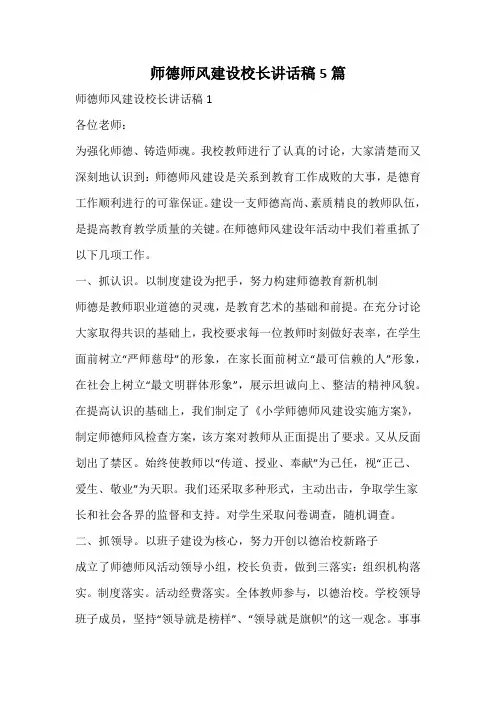 师德师风建设校长讲话稿 5 篇

师德师风建设校长讲话稿 1

各位老师：

为强化师德、铸造师魂。我校教师进行了认真的讨论，大家清楚而又深刻地认识到：师德师风建设是关系到教育工作成败的大事，是德育工作顺利进行的可靠保证。建设一支师德高尚、素质精良的教师队伍，是提高教育教学质量的关键。在师德师风建设年活动中我们着重抓了以下几项工作。

一、抓认识。以制度建设为把手，努力构建师德教育新机制

师德是教师职业道德的灵魂，是教育艺术的基础和前提。在充分讨论大家取得共识的基础上，我校要求每一位教师时刻做好表率，在学生面前树立“严师慈母”的形象，在家长面前树立“最可信赖的人”形象，在社会上树立“最文明群体形象”，展示坦诚向上、整洁的精神风貌。在提高认识的基础上，我们制定了《小学师德师风建设实施方案》，制定师德师风检查方案，该方案对教师从正面提出了要求。又从反面划出了禁区。始终使教师以“传道、授业、奉献”为己任，视“正己、爱生、敬业”为天职。我们还采取多种形式，主动出击，争取学生家长和社会各界的监督和支持。对学生采取问卷调查，随机调查。

二、抓领导。以班子建设为核心，努力开创以德治校新路子

成立了师德师风活动领导小组，校长负责，做到三落实：组织机构落实。制度落实。活动经费落实。全体教师参与，以德治校。学校领导班子成员，坚持“领导就是榜样”、“领导就是旗帜”的这一观念。事事